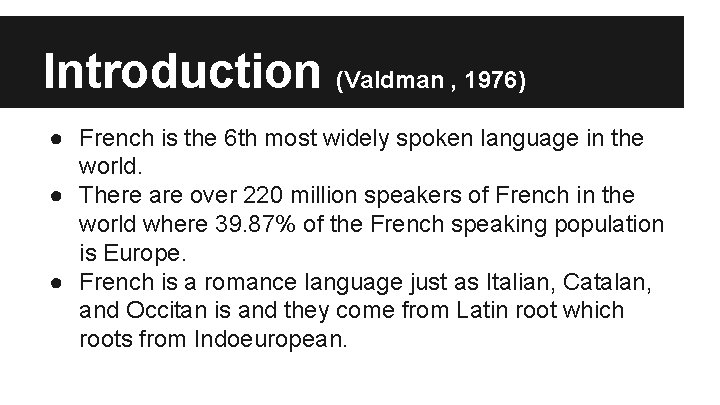 Introduction (Valdman , 1976)

● French is the 6th most widely spoken language in the world.
● There are over 220 million speakers of French in the world where 39.87% of the French speaking population is Europe.
● French is a romance language just as Italian, Catalan, and Occitan is and they come from Latin root which roots from Indoeuropean.